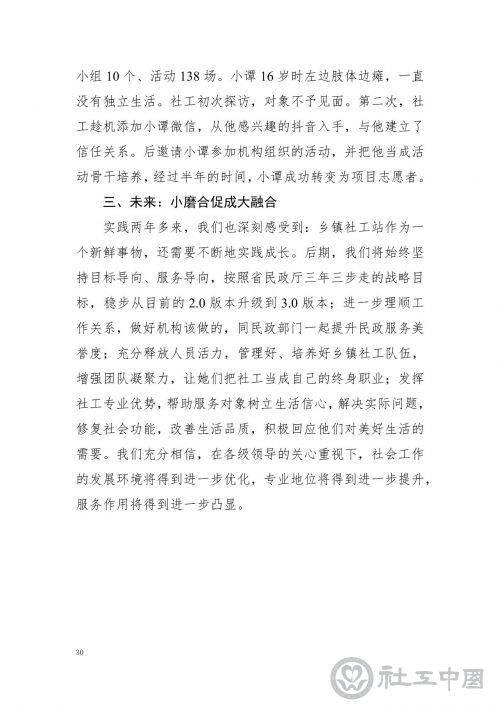 小组 10 个、活动 138 场。小谭 16 岁时左边肢体边瘫，一直没有独立生活。社工初次探访，对象不予见面。第二次，社工趁机添加小谭微信，从他感兴趣的抖音入手，与他建立了信任关系。后邀请小谭参加机构组织的活动，并把他当成活动骨干培养，经过半年的时间，小谭成功转变为项目志愿者。

三、未来：小磨合促成大融合

实践两年多来，我们也深刻感受到：乡镇社工站作为一个新鲜事物，还需要不断地实践成长。后期，我们将始终坚持目标导向、服务导向，按照省民政厅三年三步走的战略目标，稳步从目前的 2.0 版本升级到 3.0 版本；进一步理顺工作关系，做好机构该做的，同民政部门一起提升民政服务美誉度；充分释放人员活力，管理好、培养好乡镇社工队伍，增强团队凝聚力，让她们把社工当成自己的终身职业；发挥社工专业优势，帮助服务对象树立生活信心，解决实际问题，修复社会功能，改善生活品质，积极回应他们对美好生活的需要。我们充分相信，在各级领导的关心重视下，社会工作的发展环境将得到进一步优化，专业地位将得到进一步提升，服务作用将得到进一步凸显。

30

社工中国